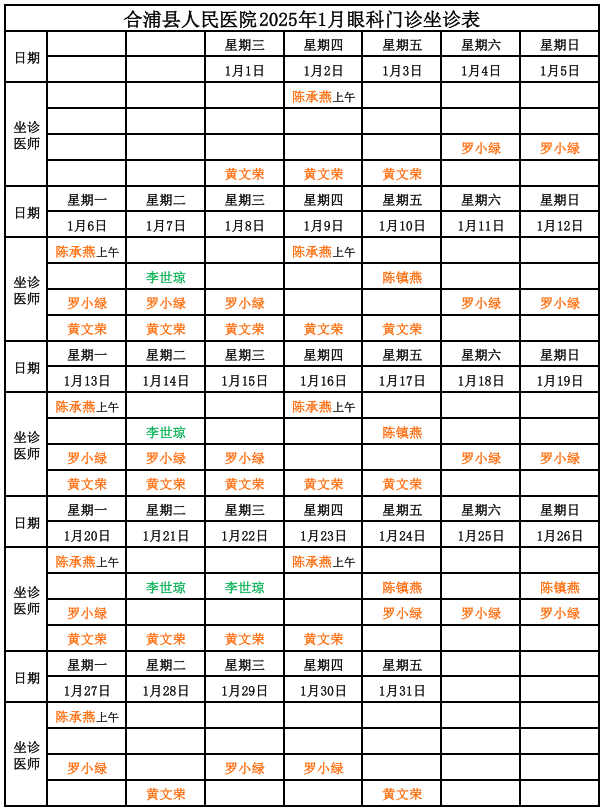 合浦县人民医院2025年1月眼科门诊坐诊表

| 日期 | | | 星期三 | 星期四 | 星期五 | 星期六 | 星期日 |
|---|---|---|---|---|---|---|---|
| | | | 1月1日 | 1月2日 | 1月3日 | 1月4日 | 1月5日 |
| 坐诊医师 | | | | 陈承燕上午 | | | |
| | | | | | | | |
| | | | | | | 罗小绿 | 罗小绿 |
| | | | 黄文荣 | 黄文荣 | 黄文荣 | | |
| 日期 | 星期一 | 星期二 | 星期三 | 星期四 | 星期五 | 星期六 | 星期日 |
| | 1月6日 | 1月7日 | 1月8日 | 1月9日 | 1月10日 | 1月11日 | 1月12日 |
| 坐诊医师 | 陈承燕上午 | | | 陈承燕上午 | | | |
| | | 李世琼 | | | 陈镇燕 | | |
| | 罗小绿 | 罗小绿 | 罗小绿 | | | 罗小绿 | 罗小绿 |
| | 黄文荣 | 黄文荣 | 黄文荣 | 黄文荣 | 黄文荣 | | |
| 日期 | 星期一 | 星期二 | 星期三 | 星期四 | 星期五 | 星期六 | 星期日 |
| | 1月13日 | 1月14日 | 1月15日 | 1月16日 | 1月17日 | 1月18日 | 1月19日 |
| 坐诊医师 | 陈承燕上午 | | | 陈承燕上午 | | | |
| | | 李世琼 | | | 陈镇燕 | | |
| | 罗小绿 | 罗小绿 | 罗小绿 | | | 罗小绿 | 罗小绿 |
| | 黄文荣 | 黄文荣 | 黄文荣 | 黄文荣 | 黄文荣 | | |
| 日期 | 星期一 | 星期二 | 星期三 | 星期四 | 星期五 | 星期六 | 星期日 |
| | 1月20日 | 1月21日 | 1月22日 | 1月23日 | 1月24日 | 1月25日 | 1月26日 |
| 坐诊医师 | 陈承燕上午 | | | 陈承燕上午 | | | |
| | | 李世琼 | 李世琼 | | 陈镇燕 | | 陈镇燕 |
| | 罗小绿 | | | | 罗小绿 | 罗小绿 | 罗小绿 |
| | 黄文荣 | 黄文荣 | 黄文荣 | 黄文荣 | | | |
| 日期 | 星期一 | 星期二 | 星期三 | 星期四 | 星期五 | | |
| | 1月27日 | 1月28日 | 1月29日 | 1月30日 | 1月31日 | | |
| 坐诊医师 | 陈承燕上午 | | | | | | |
| | | | | | | | |
| | 罗小绿 | | 罗小绿 | 罗小绿 | | | |
| | | 黄文荣 | | | 黄文荣 | | |